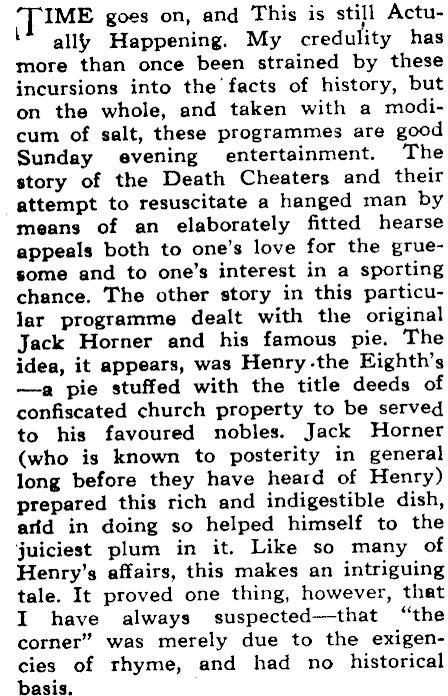 TIME goes on, and This is still Actually Happening. My credulity has more than once been strained by these incursions into the facts of history, but on the whole, and taken with a modicum of salt, these programmes are good Sunday evening entertainment. The story of the Death Cheaters and their attempt to resuscitate a hanged man by means of an elaborately fitted hearse appeals both to one's love for the gruesome and to one's interest in a sporting chance. The other story in this particular programme dealt with the original Jack Horner and his famous pie. The idea, it appears, was Henry the Eighth's —a pie stuffed with the title deeds of confiscated church property to be served to his favoured nobles. Jack Horner (who is known to posterity in general long before they have heard of Henry) prepared this rich and indigestible dish, and in doing so helped himself to the juiciest plum in it. Like so many of Henry's affairs, this makes an intriguing tale. It proved one thing, however, that I have always suspected—that "the corner" was merely due to the exigencies of rhyme, and had no historical basis.